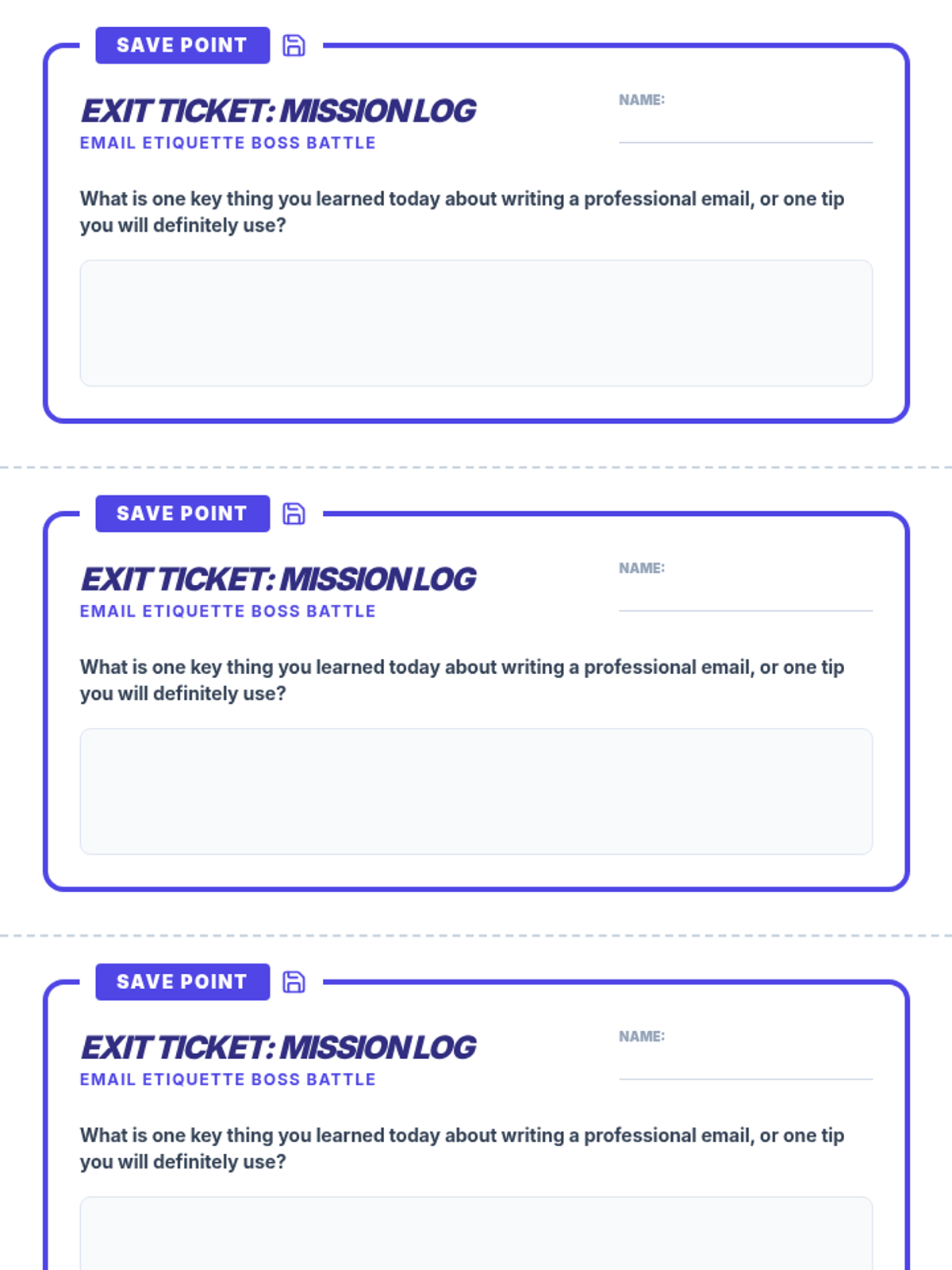 SAVE POINT

EXIT TICKET: MISSION LOG

EMAIL ETIQUETTE BOSS BATTLE

NAME: ____

What is one key thing you learned today about writing a professional email, or one tip you will definitely use?

SAVE POINT

EXIT TICKET: MISSION LOG

EMAIL ETIQUETTE BOSS BATTLE

NAME: ____

What is one key thing you learned today about writing a professional email, or one tip you will definitely use?

SAVE POINT

EXIT TICKET: MISSION LOG

EMAIL ETIQUETTE BOSS BATTLE

NAME: ____

What is one key thing you learned today about writing a professional email, or one tip you will definitely use?